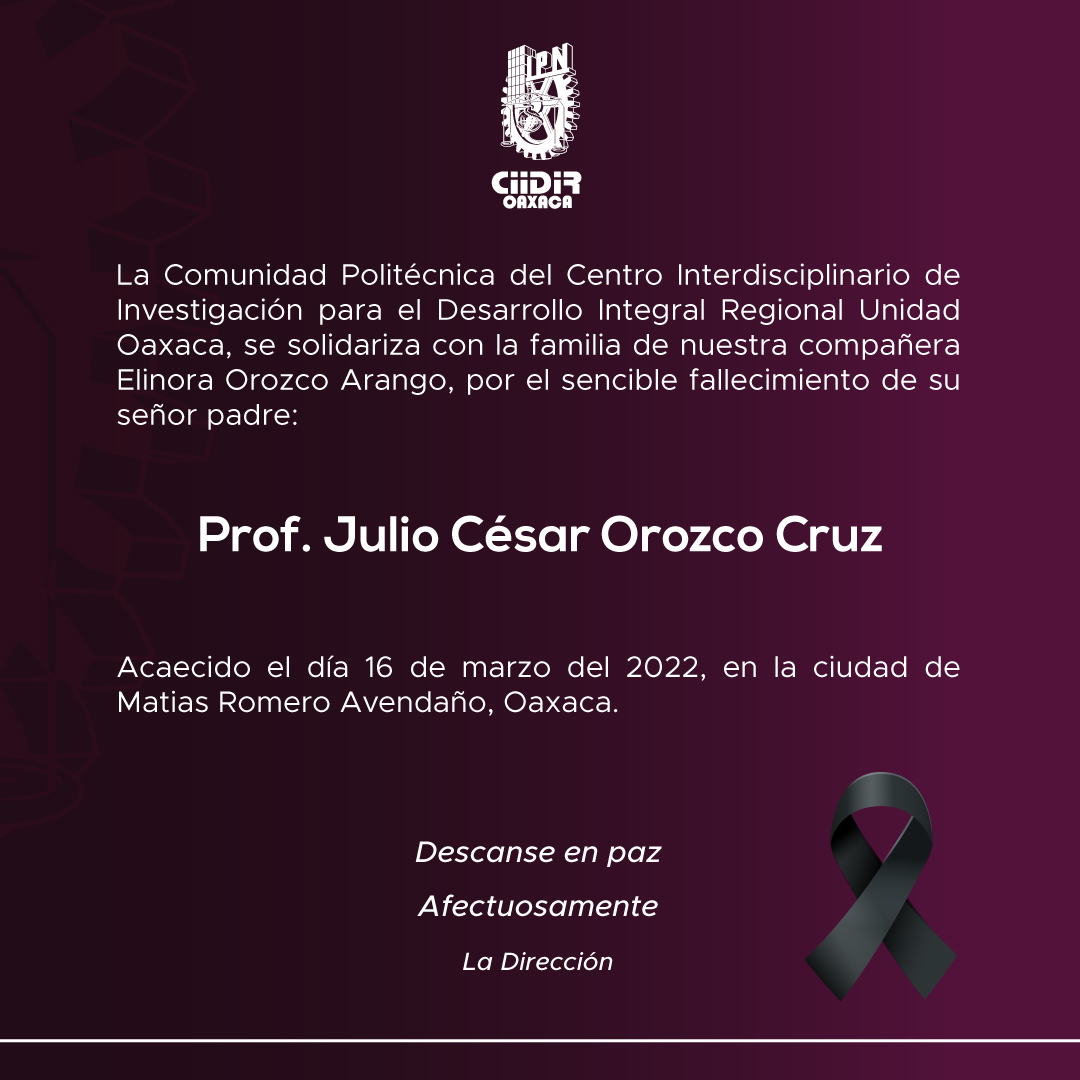 IPN

CIIDIR
OAXACA

La Comunidad Politécnica del Centro Interdisciplinario de Investigación para el Desarrollo Integral Regional Unidad Oaxaca, se solidariza con la familia de nuestra compañera Elinora Orozco Arango, por el sencible fallecimiento de su señor padre:

Prof. Julio César Orozco Cruz

Acaecido el día 16 de marzo del 2022, en la ciudad de Matias Romero Avendaño, Oaxaca.

Descanse en paz

Afectuosamente

La Dirección